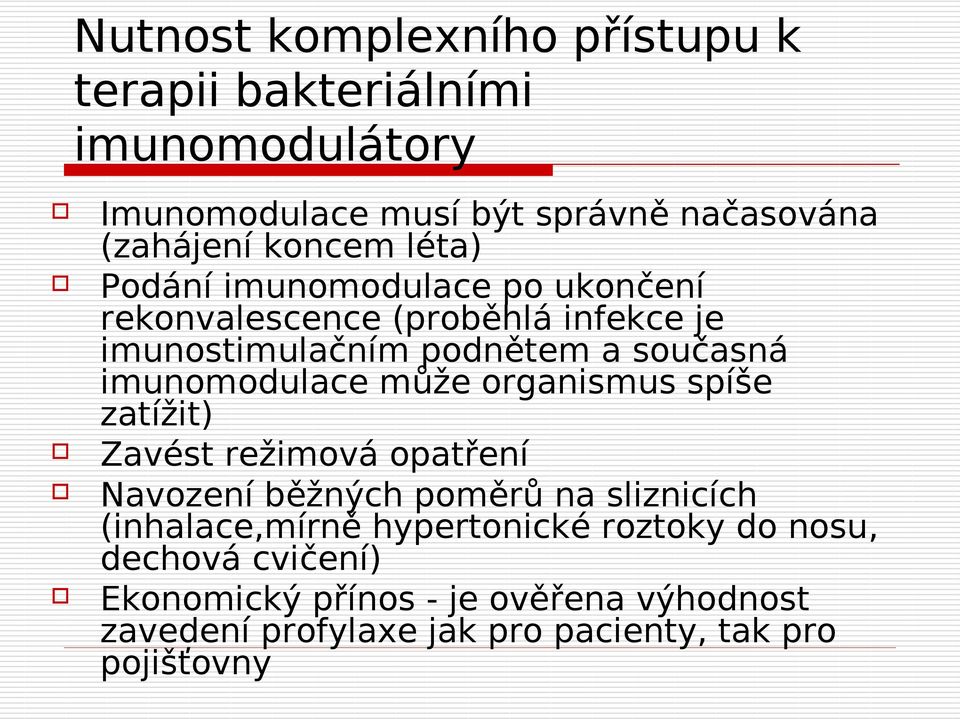 Nutnost komplexního přístupu k terapii bakteriálními imunomodulátory

Imunomodulace musí být správně načasována (zahájení koncem léta)

Podání imunomodulace po ukončení rekonvalescence (proběhlá infekce je imunostimulačním podnětem a současná imunomodulace může organismus spíše zatížit)

Zavést režimová opatření

Navození běžných poměrů na sliznicích (inhalace,mírně hypertonické roztoky do nosu, dechová cvičení)

Ekonomický přínos - je ověřena výhodnost zavedení profylaxe jak pro pacienty, tak pro pojišťovny